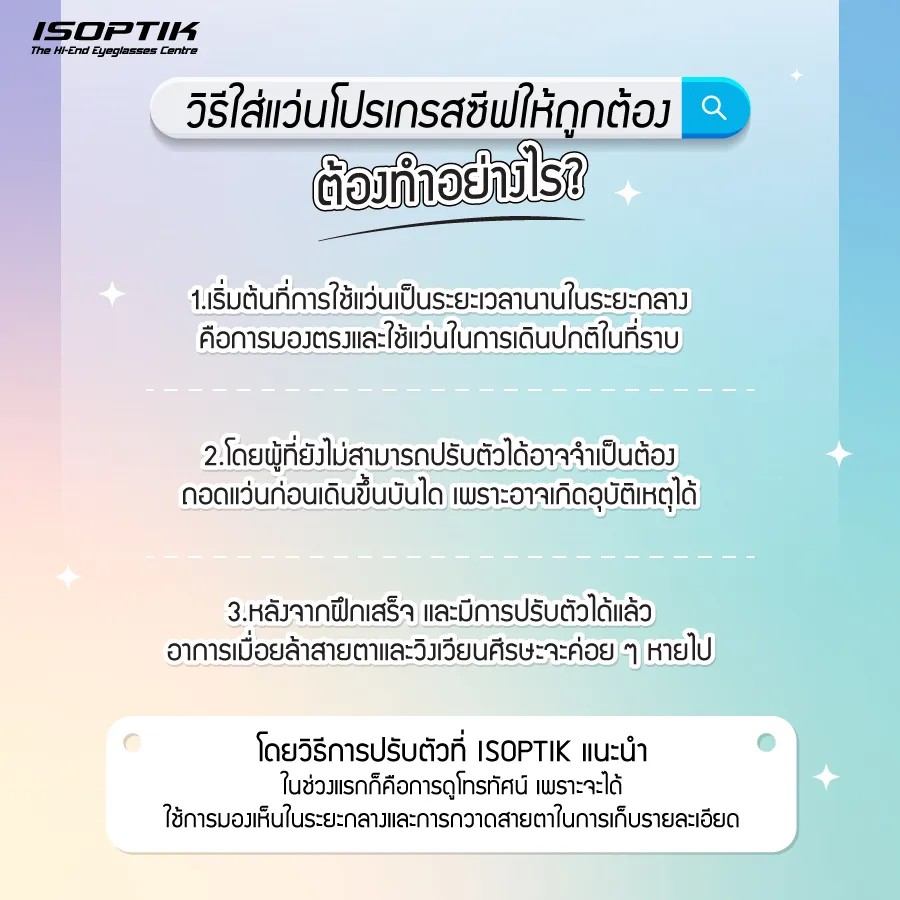 ISOPTIK
The Hi-End Eyeglasses Centre

วิธีใส่แว่นโปรเกรสซีฟให้ถูกต้อง

ต้องทำอย่างไร?

1.เริ่มต้นที่การใช้แว่นเป็นระยะเวลานานในระยะกลาง คือการมองตรงและใช้แว่นในการเดินปกติในที่ราบ

2.โดยผู้ที่ยังไม่สามารถปรับตัวได้อาจจำเป็นต้อง ถอดแว่นก่อนเดินขึ้นบันได เพราะอาจเกิดอุบัติเหตุได้

3.หลังจากฝึกเสร็จ และมีการปรับตัวได้แล้ว อาการเมื่อยล้าสายตาและวิงเวียนศีรษะจะค่อย ๆ หายไป

โดยวิธีการปรับตัวที่ ISOPTIK แนะนำ
ในช่วงแรกก็คือการดูโทรทัศน์ เพราะจะได้ ใช้การมองเห็นในระยะกลางและการกวาดสายตาในการเก็บรายละเอียด